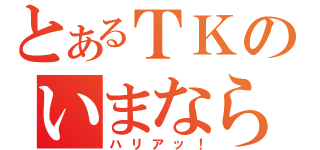 とあるＴＫの
いまなら
ハリアッ！